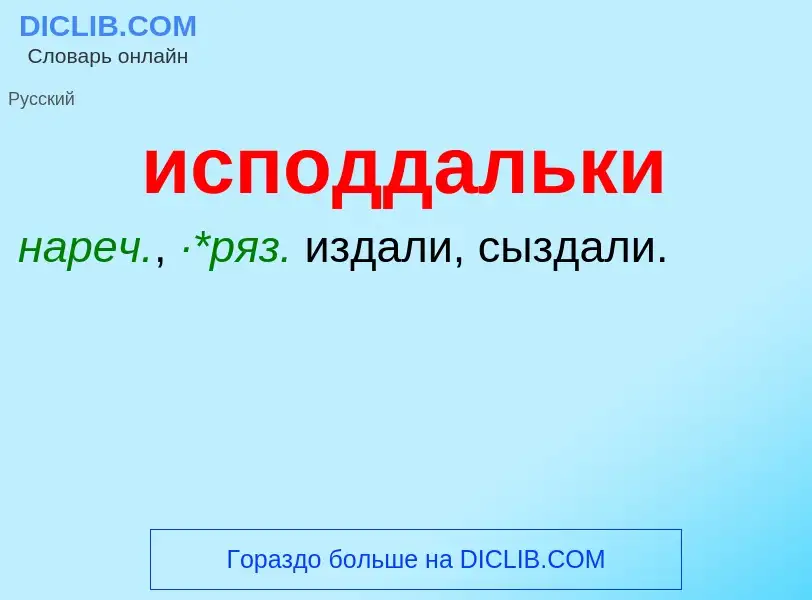 DICLIB.COM
Словарь онлайн

Русский

исподдальки

нареч., ·*ряз. издали, сыздали.

Гораздо больше на DICLIB.COM